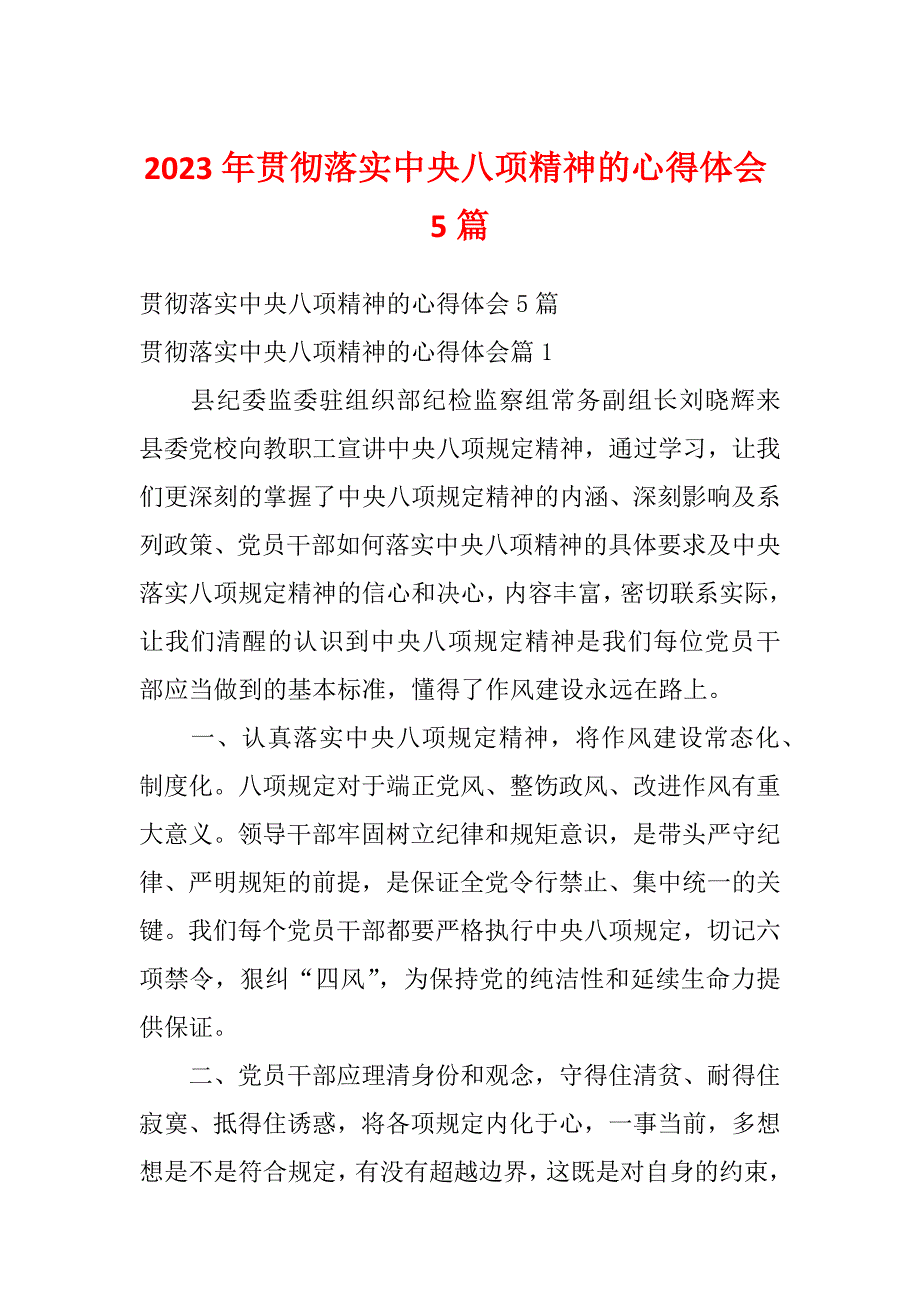 2023年贯彻落实中央八项精神的心得体会5篇

贯彻落实中央八项精神的心得体会5篇

贯彻落实中央八项精神的心得体会篇1

县纪委监委驻组织部纪检监察组常务副组长刘晓辉来县委党校向教职工宣讲中央八项规定精神，通过学习，让我们更深刻的掌握了中央八项规定精神的内涵、深刻影响及系列政策、党员干部如何落实中央八项精神的具体要求及中央落实八项规定精神的信心和决心，内容丰富，密切联系实际，让我们清醒的认识到中央八项规定精神是我们每位党员干部应当做到的基本标准，懂得了作风建设永远在路上。

一、认真落实中央八项规定精神，将作风建设常态化、制度化。八项规定对于端正党风、整饬政风、改进作风有重大意义。领导干部牢固树立纪律和规矩意识，是带头严守纪律、严明规矩的前提，是保证全党令行禁止、集中统一的关键。我们每个党员干部都要严格执行中央八项规定，切记六项禁令，狠纠“四风”，为保持党的纯洁性和延续生命力提供保证。

二、党员干部应理清身份和观念，守得住清贫、耐得住寂寞、抵得住诱惑，将各项规定内化于心，一事当前，多想想是不是符合规定，有没有超越边界，这既是对自身的约束，